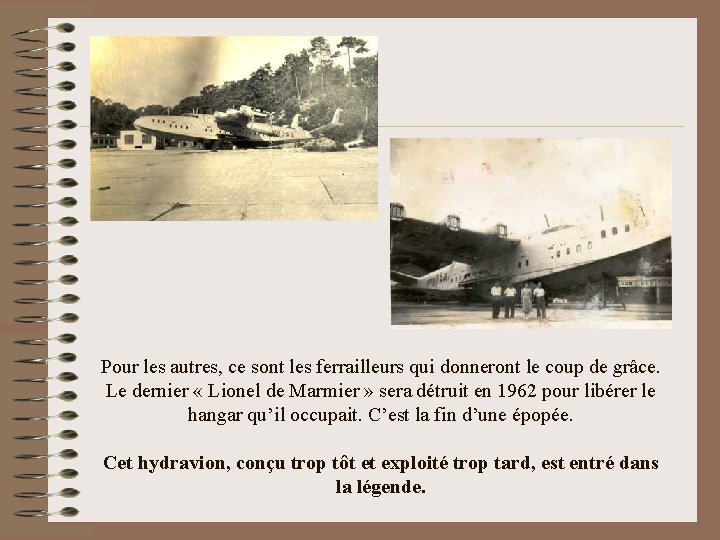 Pour les autres, ce sont les ferrailleurs qui donneront le coup de grâce. Le dernier « Lionel de Marmier » sera détruit en 1962 pour libérer le hangar qu'il occupait. C'est la fin d'une épopée.

Cet hydravion, conçu trop tôt et exploité trop tard, est entré dans la légende.